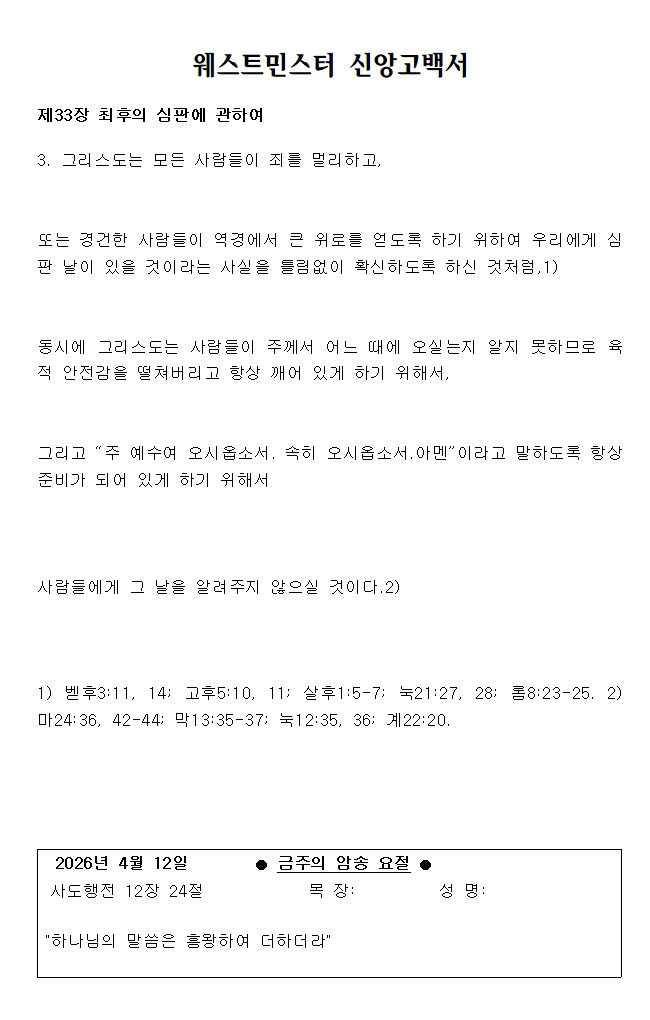 웨스트민스터 신앙고백서

제33장 최후의 심판에 관하여

3. 그리스도는 모든 사람들이 죄를 멀리하고,

또는 경건한 사람들이 역경에서 큰 위로를 얻도록 하기 위하여 우리에게 심판 날이 있을 것이라는 사실을 틀림없이 확신하도록 하신 것처럼,1)

동시에 그리스도는 사람들이 주께서 어느 때에 오실는지 알지 못하므로 육적 안전감을 떨쳐버리고 항상 깨어 있게 하기 위해서,

그리고 "주 예수여 오시옵소서. 속히 오시옵소서.아멘"이라고 말하도록 항상 준비가 되어 있게 하기 위해서

사람들에게 그 날을 알려주지 않으실 것이다.2)

1) 벧후3:11, 14; 고후5:10, 11; 살후1:5-7; 눅21:27, 28; 롬8:23-25. 2) 마24:36, 42-44; 막13:35-37; 눅12:35, 36; 계22:20.

2026년 4월 12일 ● 금주의 암송 요절 ●
사도행전 12장 24절 목 장: 성 명:

"하나님의 말씀은 흥왕하여 더하더라"